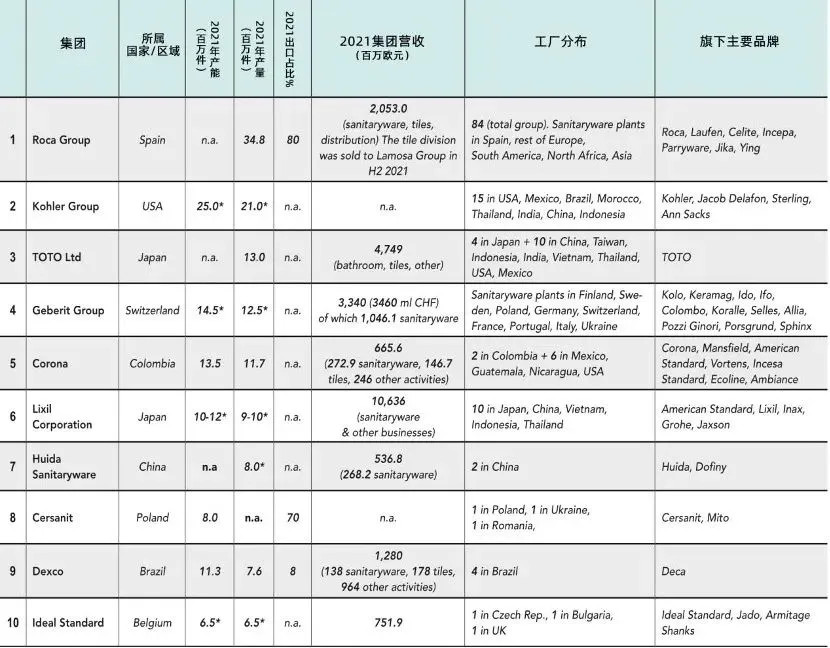 |  | 集团 | 所属国家/区域 | 2021年产能（百万件） | 2021年产量（百万件） | 2021出口占比% | 2021集团营收（百万欧元） | 工厂分布 | 旗下主要品牌 |
|---|---|---|---|---|---|---|---|---|
| 1 | Roca Group | Spain | n.a. | 34.8 | 80 | 2,053.0 (sanitaryware, tiles, distribution) The tile division was sold to Lamosa Group in H2 2021 | 84 (total group). Sanitaryware plants in Spain, rest of Europe, South America, North Africa, Asia | Roca, Laufen, Celite, Incepa, Parryware, Jika, Ying |
| 2 | Kohler Group | USA | 25.0* | 21.0* | n.a. | n.a. | 15 in USA, Mexico, Brazil, Morocco, Thailand, India, China, Indonesia | Kohler, Jacob Delafon, Sterling, Ann Sacks |
| 3 | TOTO Ltd | Japan | n.a. | 13.0 | n.a. | 4,749 (bathroom, tiles, other) | 4 in Japan + 10 in China, Taiwan, Indonesia, India, Vietnam, Thailand, USA, Mexico | TOTO |
| 4 | Geberit Group | Switzerland | 14.5* | 12.5* | n.a. | 3,340 (3460 ml CHF) of which 1,046.1 sanitaryware | Sanitaryware plants in Finland, Sweden, Poland, Germany, Switzerland, France, Portugal, Italy, Ukraine | Kolo, Keramag, Ido, Ifo, Colombo, Koralle, Selles, Allia, Pozzi Ginori, Porsgrund, Sphinx |
| 5 | Corona | Colombia | 13.5 | 11.7 | n.a. | 665.6 (272.9 sanitaryware, 146.7 tiles, 246 other activities) | 2 in Colombia + 6 in Mexico, Guatemala, Nicaragua, USA | Corona, Mansfield, American Standard, Vortens, Incesa Standard, Ecoline, Ambiance |
| 6 | Lixil Corporation | Japan | 10-12* | 9-10* | n.a. | 10,636 (sanitaryware & other businesses) | 10 in Japan, China, Vietnam, Indonesia, Thailand | American Standard, Lixil, Inax, Grohe, Jaxson |
| 7 | Huida Sanitaryware | China | n.a | 8.0* | n.a. | 536.8 (268.2 sanitaryware) | 2 in China | Huida, Dofiny |
| 8 | Cersanit | Poland | 8.0 | n.a. | 70 | n.a. | 1 in Poland, 1 in Ukraine, 1 in Romania, | Cersanit, Mito |
| 9 | Dexco | Brazil | 11.3 | 7.6 | 8 | 1,280 (138 sanitaryware, 178 tiles, 964 other activities) | 4 in Brazil | Deca |
| 10 | Ideal Standard | Belgium | 6.5* | 6.5* | n.a. | 751.9 | 1 in Czech Rep., 1 in Bulgaria, 1 in UK | Ideal Standard, Jado, Armitage Shanks |